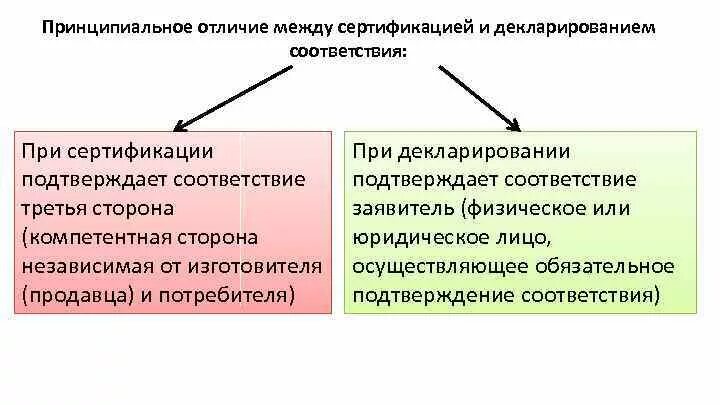 Принципиальное отличие между сертификацией и декларированием соответствия:

При сертификации подтверждает соответствие третья сторона (компетентная сторона независимая от изготовителя (продавца) и потребителя)

При декларировании подтверждает соответствие заявитель (физическое или юридическое лицо, осуществляющее обязательное подтверждение соответствия)